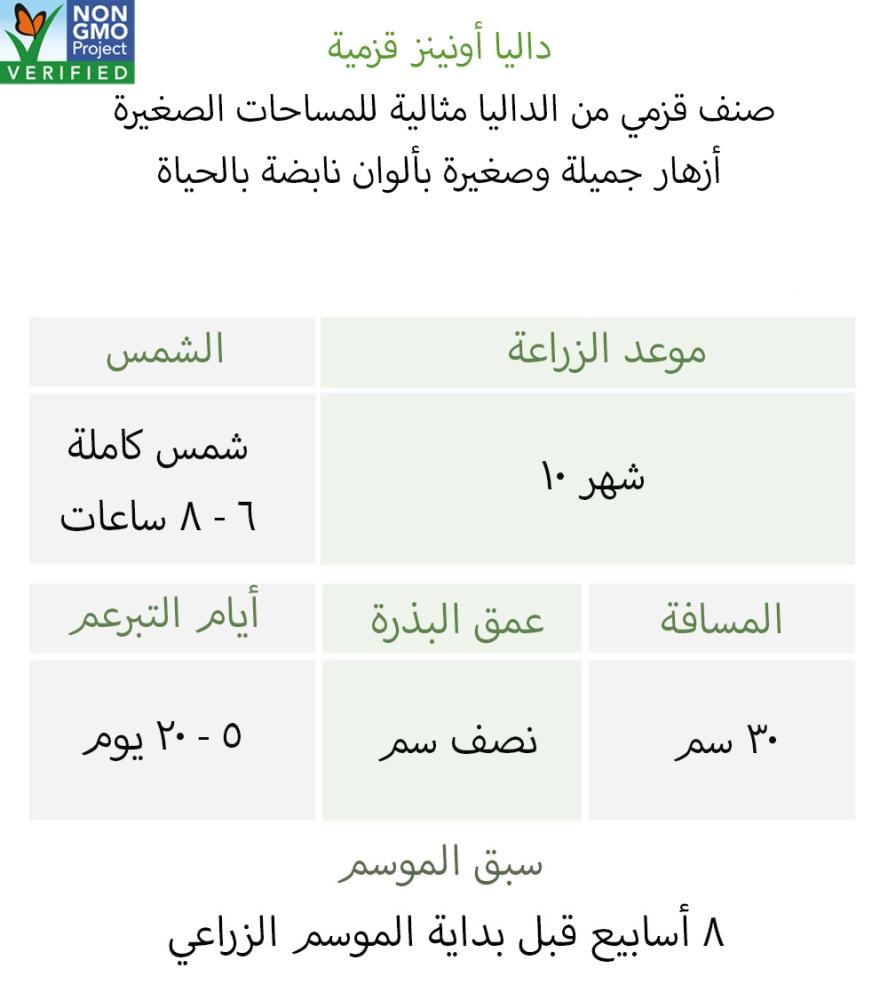 NON GMO Project VERIFIED

داليا أونينز قزمية

صنف قزمي من الداليا مثالية للمساحات الصغيرة
أزهار جميلة وصغيرة بألوان نابضة بالحياة

| موعد الزراعة | الشمس |
|---|---|
| شهر ١٠ | شمس كاملة ٦ - ٨ ساعات |

| المسافة | عمق البذرة | أيام التبرعم |
|---|---|---|
| ٣٠ سم | نصف سم | ٥ - ٢٠ يوم |

سبق الموسم

٨ أسابيع قبل بداية الموسم الزراعي